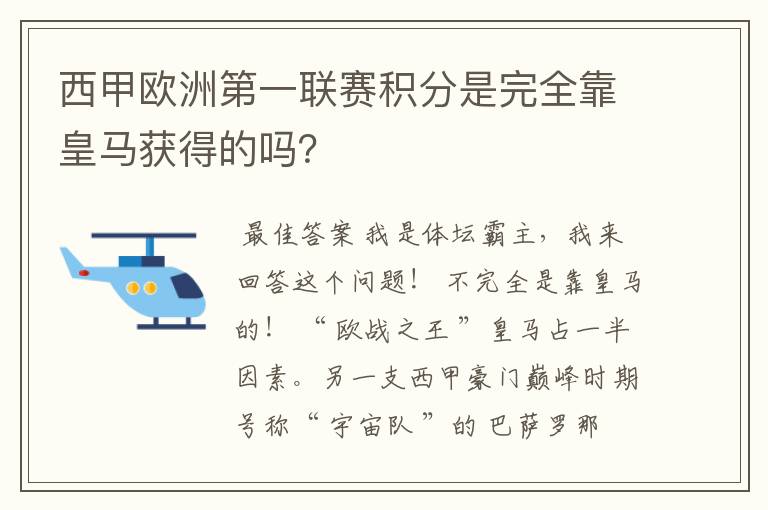 西甲欧洲第一联赛积分是完全靠皇马获得的吗?

最佳答案 我是体坛霸主，我来回答这个问题！ 不完全是靠皇马的！ “欧战之王”皇马占一半因素。另一支西甲豪门巅峰时期号称“宇宙队”的巴萨罗那